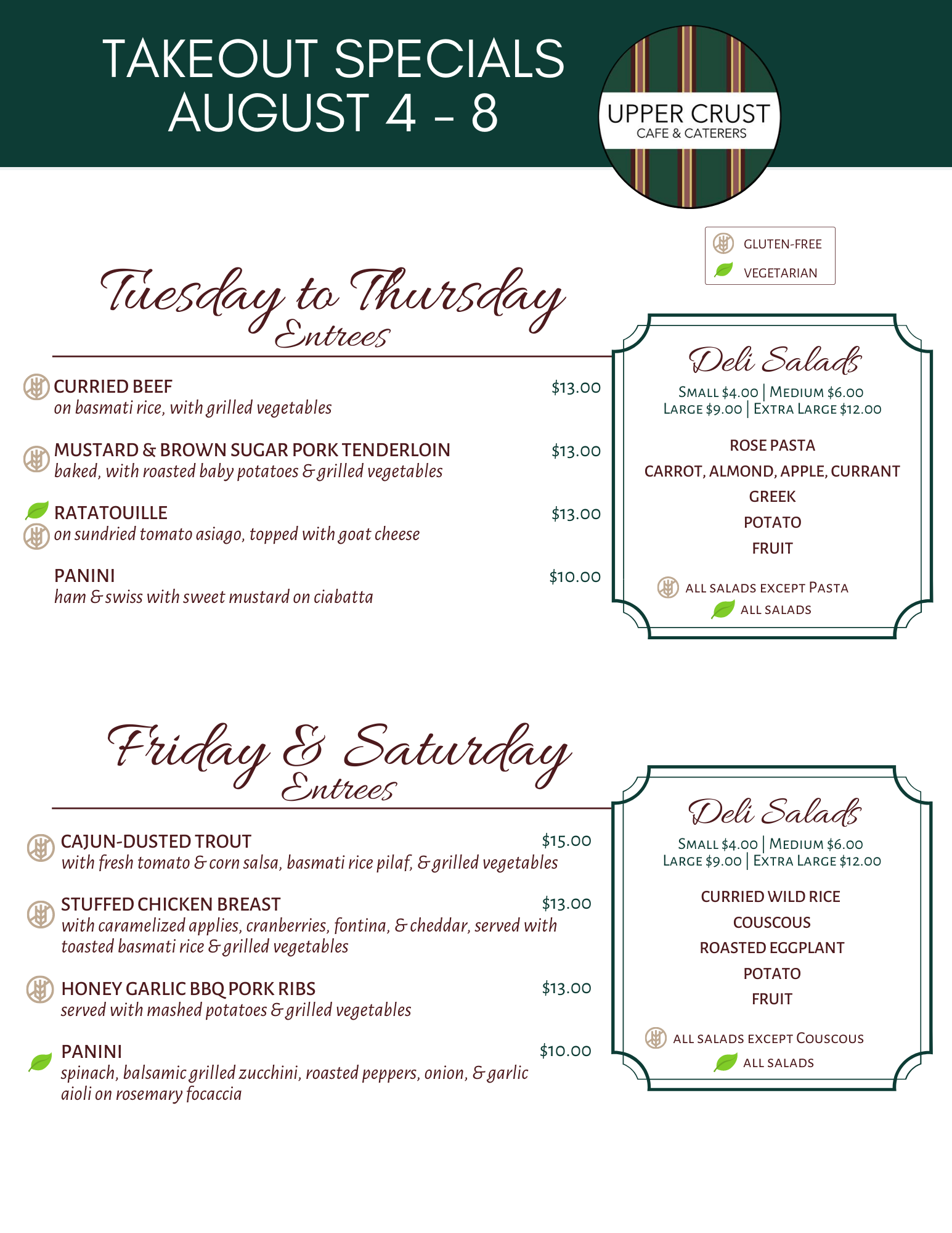 TAKEOUT SPECIALS
AUGUST 4 - 8

UPPER CRUST
CAFE & CATERERS

GLUTEN-FREE
VEGETARIAN

Tuesday to Thursday
Entrees

CURRIED BEEF $13.00
on basmati rice, with grilled vegetables

MUSTARD & BROWN SUGAR PORK TENDERLOIN $13.00
baked, with roasted baby potatoes & grilled vegetables

RATATOUILLE $13.00
on sundried tomato asiago, topped with goat cheese

PANINI $10.00
ham & swiss with sweet mustard on ciabatta

Deli Salads
SMALL $4.00 | MEDIUM $6.00
LARGE $9.00 | EXTRA LARGE $12.00

ROSE PASTA
CARROT, ALMOND, APPLE, CURRANT
GREEK
POTATO
FRUIT

ALL SALADS EXCEPT PASTA
ALL SALADS

Friday & Saturday
Entrees

CAJUN-DUSTED TROUT $15.00
with fresh tomato & corn salsa, basmati rice pilaf, & grilled vegetables

STUFFED CHICKEN BREAST $13.00
with caramelized applies, cranberries, fontina, & cheddar, served with toasted basmati rice & grilled vegetables

HONEY GARLIC BBQ PORK RIBS $13.00
served with mashed potatoes & grilled vegetables

PANINI $10.00
spinach, balsamic grilled zucchini, roasted peppers, onion, & garlic aioli on rosemary focaccia

Deli Salads
SMALL $4.00 | MEDIUM $6.00
LARGE $9.00 | EXTRA LARGE $12.00

CURRIED WILD RICE
COUSCOUS
ROASTED EGGPLANT
POTATO
FRUIT

ALL SALADS EXCEPT COUSCOUS
ALL SALADS